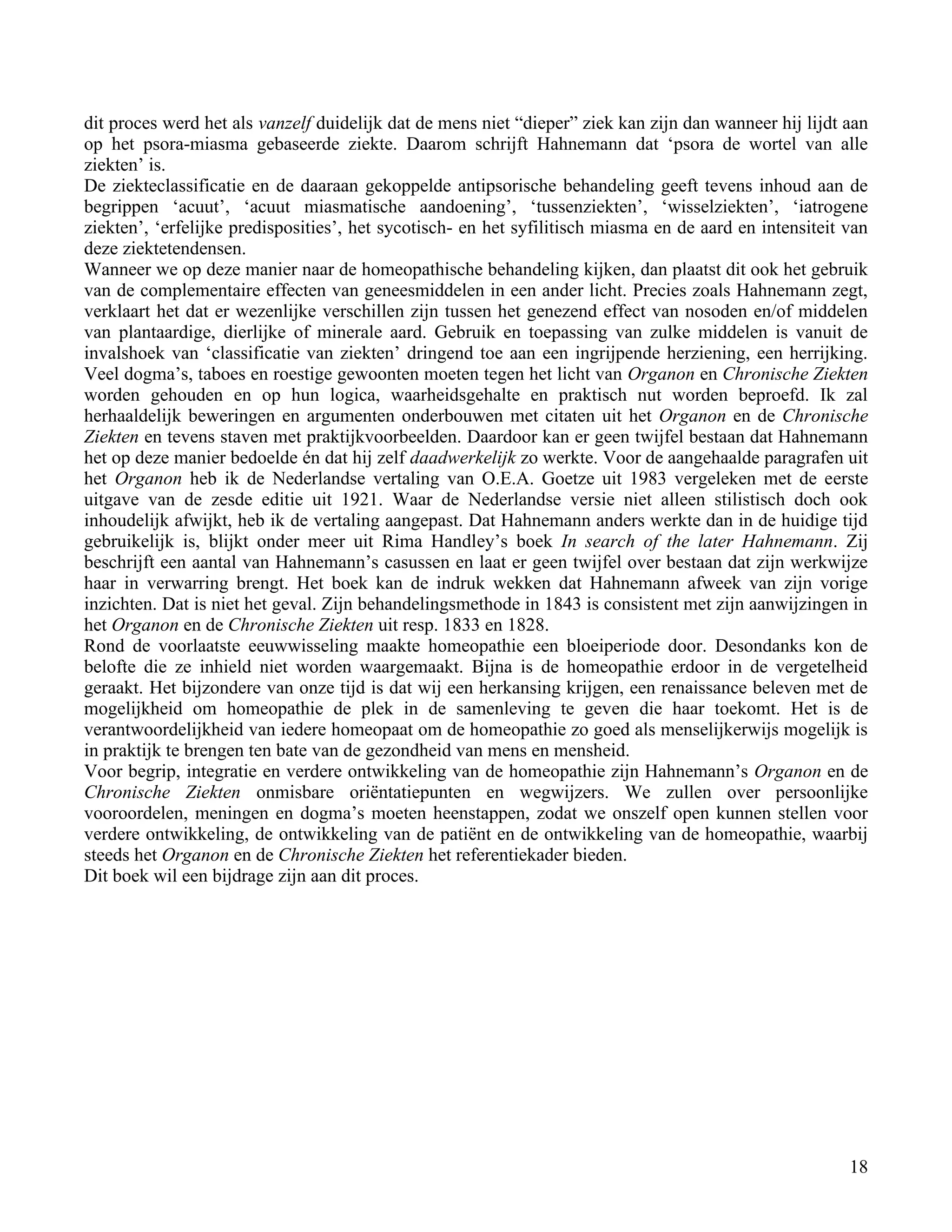 dit proces werd het als vanzelf duidelijk dat de mens niet “dieper” ziek kan zijn dan wanneer hij lijdt aan op het psora-miasma gebaseerde ziekte. Daarom schrijft Hahnemann dat ‘psora de wortel van alle ziekten’ is.
De ziekteclassificatie en de daaraan gekoppelde antipsorische behandeling geeft tevens inhoud aan de begrippen ‘acuut’, ‘acuut miasmatische aandoening’, ‘tussenziekten’, ‘wisselziekten’, ‘iatrogene ziekten’, ‘erfelijke predisposities’, het sycotisch- en het syfilitisch miasma en de aard en intensiteit van deze ziektetendensen.
Wanneer we op deze manier naar de homeopathische behandeling kijken, dan plaatst dit ook het gebruik van de complementaire effecten van geneesmiddelen in een ander licht. Precies zoals Hahnemann zegt, verklaart het dat er wezenlijke verschillen zijn tussen het genezend effect van nosoden en/of middelen van plantaardige, dierlijke of minerale aard. Gebruik en toepassing van zulke middelen is vanuit de invalshoek van ‘classificatie van ziekten’ dringend toe aan een ingrijpende herziening, een herrijking. Veel dogma’s, taboes en roestige gewoonten moeten tegen het licht van Organon en Chronische Ziekten worden gehouden en op hun logica, waarheidsgehalte en praktisch nut worden beproefd. Ik zal herhaaldelijk beweringen en argumenten onderbouwen met citaten uit het Organon en de Chronische Ziekten en tevens staven met praktijkvoorbeelden. Daardoor kan er geen twijfel bestaan dat Hahnemann het op deze manier bedoelde én dat hij zelf daadwerkelijk zo werkte. Voor de aangehaalde paragrafen uit het Organon heb ik de Nederlandse vertaling van O.E.A. Goetze uit 1983 vergeleken met de eerste uitgave van de zesde editie uit 1921. Waar de Nederlandse versie niet alleen stilistisch doch ook inhoudelijk afwijkt, heb ik de vertaling aangepast. Dat Hahnemann anders werkte dan in de huidige tijd gebruikelijk is, blijkt onder meer uit Rima Handley’s boek In search of the later Hahnemann. Zij beschrijft een aantal van Hahnemann’s casussen en laat er geen twijfel over bestaan dat zijn werkwijze haar in verwarring brengt. Het boek kan de indruk wekken dat Hahnemann afweek van zijn vorige inzichten. Dat is niet het geval. Zijn behandelingsmethode in 1843 is consistent met zijn aanwijzingen in het Organon en de Chronische Ziekten uit resp. 1833 en 1828.
Rond de voorlaatste eeuwwisseling maakte homeopathie een bloeiperiode door. Desondanks kon de belofte die ze inhield niet worden waargemaakt. Bijna is de homeopathie erdoor in de vergetelheid geraakt. Het bijzondere van onze tijd is dat wij een herkansing krijgen, een renaissance beleven met de mogelijkheid om homeopathie de plek in de samenleving te geven die haar toekomt. Het is de verantwoordelijkheid van iedere homeopaat om de homeopathie zo goed als menselijkerwijs mogelijk is in praktijk te brengen ten bate van de gezondheid van mens en mensheid.
Voor begrip, integratie en verdere ontwikkeling van de homeopathie zijn Hahnemann’s Organon en de Chronische Ziekten onmisbare oriëntatiepunten en wegwijzers. We zullen over persoonlijke vooroordelen, meningen en dogma’s moeten heenstappen, zodat we onszelf open kunnen stellen voor verdere ontwikkeling, de ontwikkeling van de patiënt en de ontwikkeling van de homeopathie, waarbij steeds het Organon en de Chronische Ziekten het referentiekader bieden.
Dit boek wil een bijdrage zijn aan dit proces.

18